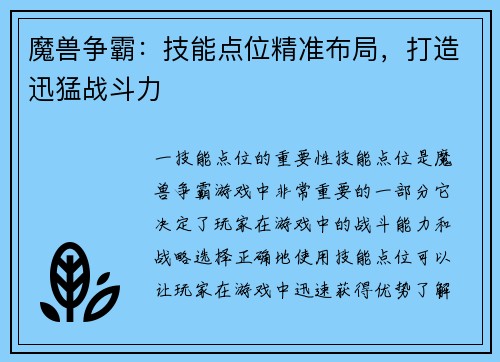 魔兽争霸：技能点位精准布局，打造迅猛战斗力

一技能点位的重要性技能点位是魔兽争霸游戏中非常重要的一部分它决定了玩家在游戏中的战斗能力和战略选择正确地使用技能点位可以让玩家在游戏中迅速获得优势了解